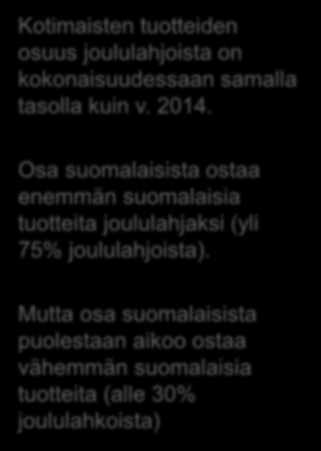 Kotimaisten tuotteiden osuus joululahjoista on kokonaisuudessaan samalla tasolla kuin v. 2014.

Osa suomalaisista ostaa enemmän suomalaisia tuotteita joululahjaksi (yli 75% joululahjoista).

Mutta osa suomalaisista puolestaan aikoo ostaa vähemmän suomalaisia tuotteita (alle 30% joululahkoista)